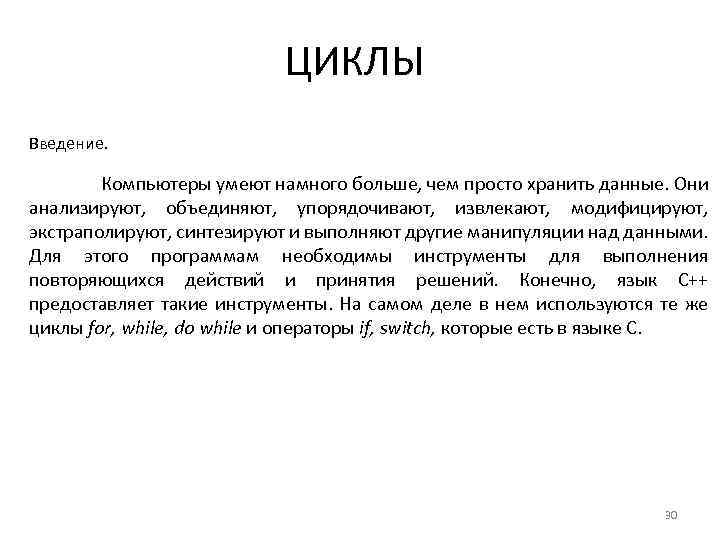 ЦИКЛЫ

Введение.

Компьютеры умеют намного больше, чем просто хранить данные. Они анализируют, объединяют, упорядочивают, извлекают, модифицируют, экстраполируют, синтезируют и выполняют другие манипуляции над данными. Для этого программам необходимы инструменты для выполнения повторяющихся действий и принятия решений. Конечно, язык C++ предоставляет такие инструменты. На самом деле в нем используются те же циклы for, while, do while и операторы if, switch, которые есть в языке С.

30